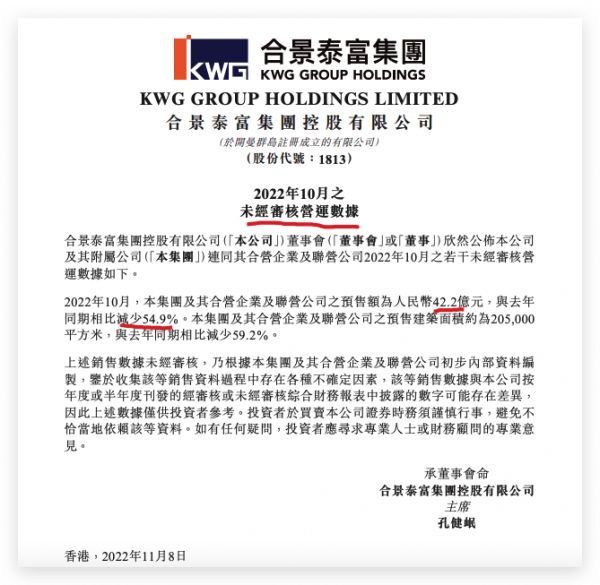 KWG

合景泰富集團
KWG GROUP HOLDINGS

KWG GROUP HOLDINGS LIMITED
合景泰富集團控股有限公司
(於開曼群島註冊成立的有限公司)
(股份代號:1813)

2022年10月之
未經審核營運數據

合景泰富集團控股有限公司(「本公司」)董事會(「董事會」或「董事」)欣然公佈本公司及其附屬公司(「本集團」)連同其合營企業及聯營公司2022年10月之若干未經審核營運數據如下。

2022年10月,本集團及其合營企業及聯營公司之預售額為人民幣42.2億元,與去年同期相比減少54.9%。本集團及其合營企業及聯營公司之預售建築面積約為205,000平方米,與去年同期相比減少59.2%。

上述銷售數據未經審核,乃根據本集團及其合營企業及聯營公司初步內部資料編製,鑒於收集該等銷售資料過程中存在各種不確定因素,該等銷售數據與本公司按年度或半年度刊發的經審核或未經審核綜合財務報表中披露的數字可能存在差異,因此上述數據僅供投資者參考。投資者於買賣本公司證券時務須謹慎行事,避免不恰當地依賴該等資料。如有任何疑問,投資者應尋求專業人士或財務顧問的專業意見。

承董事會命
合景泰富集團控股有限公司
主席
孔健岷

香港,2022年11月8日